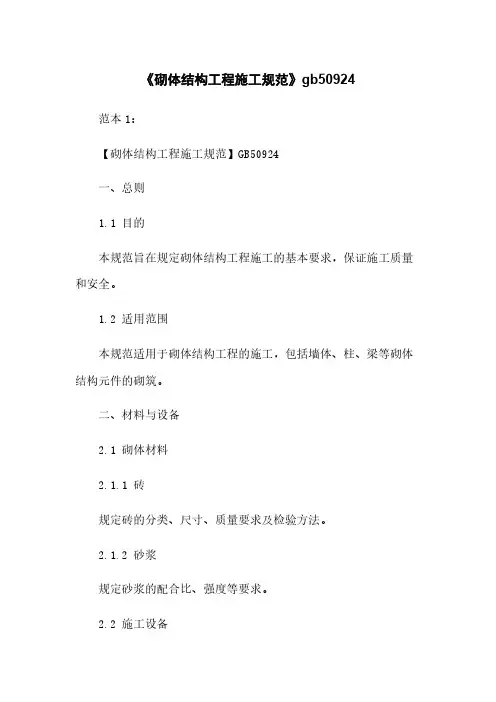 《砌体结构工程施工规范》gb50924

范本 1：

【砌体结构工程施工规范】GB50924

一、总则

1.1 目的

本规范旨在规定砌体结构工程施工的基本要求，保证施工质量和安全。

1.2 适用范围

本规范适用于砌体结构工程的施工，包括墙体、柱、梁等砌体结构元件的砌筑。

二、材料与设备

2.1 砌体材料

2.1.1 砖

规定砖的分类、尺寸、质量要求及检验方法。

2.1.2 砂浆

规定砂浆的配合比、强度等要求。

2.2 施工设备